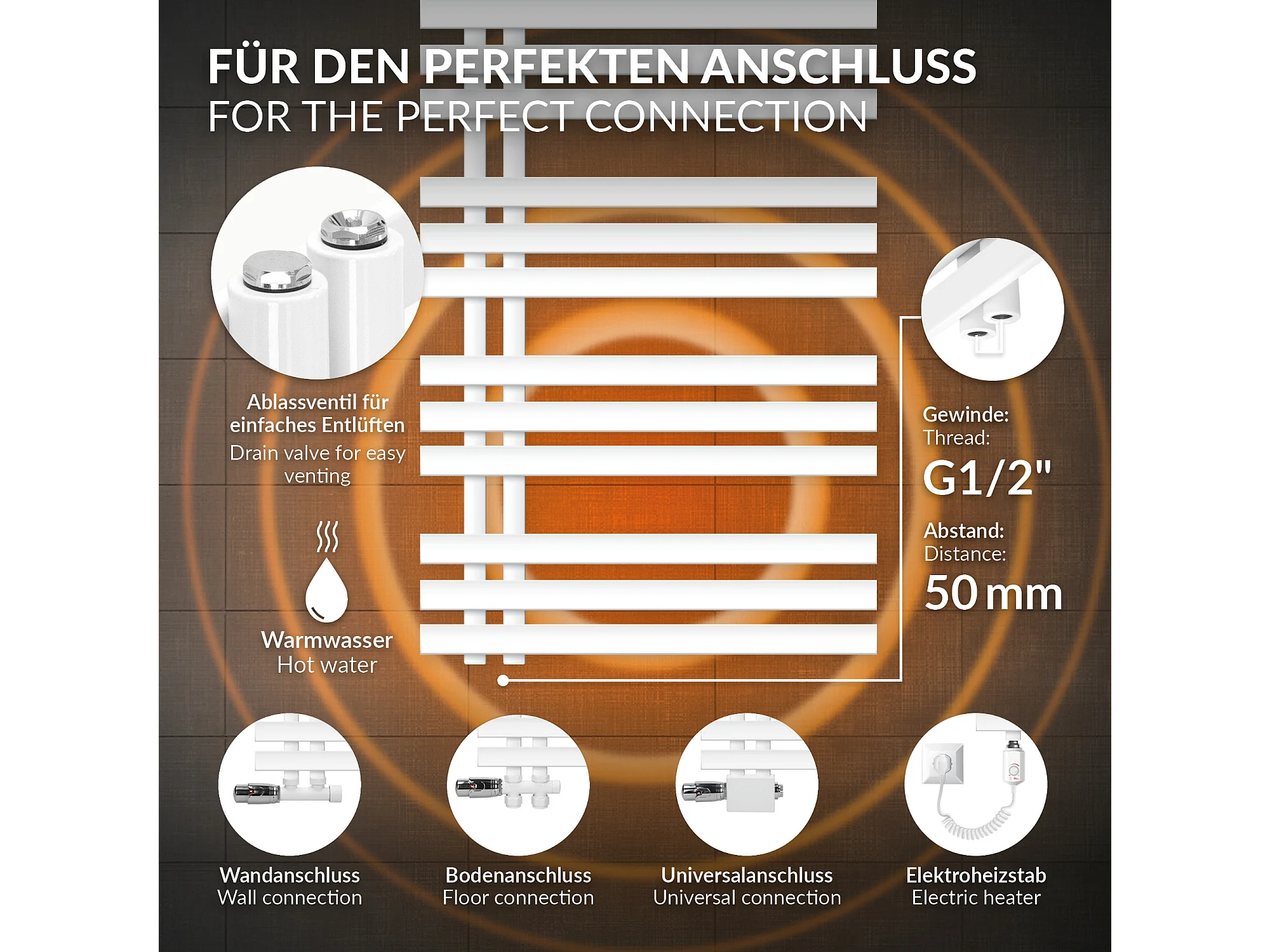 FÜR DEN PERFEKTEN ANSCHLUSS
FOR THE PERFECT CONNECTION

Ablassventil für einfaches Entlüften
Drain valve for easy venting

Warmwasser
Hot water

Gewinde:
Thread:
G1/2"

Abstand:
Distance:
50 mm

Wandanschluss
Wall connection

Bodenanschluss
Floor connection

Universalanschluss
Universal connection

Elektroheizstab
Electric heater